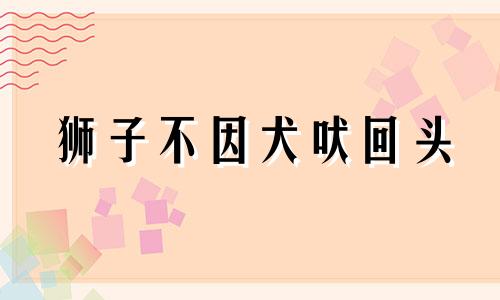 狮子不因犬吠回头